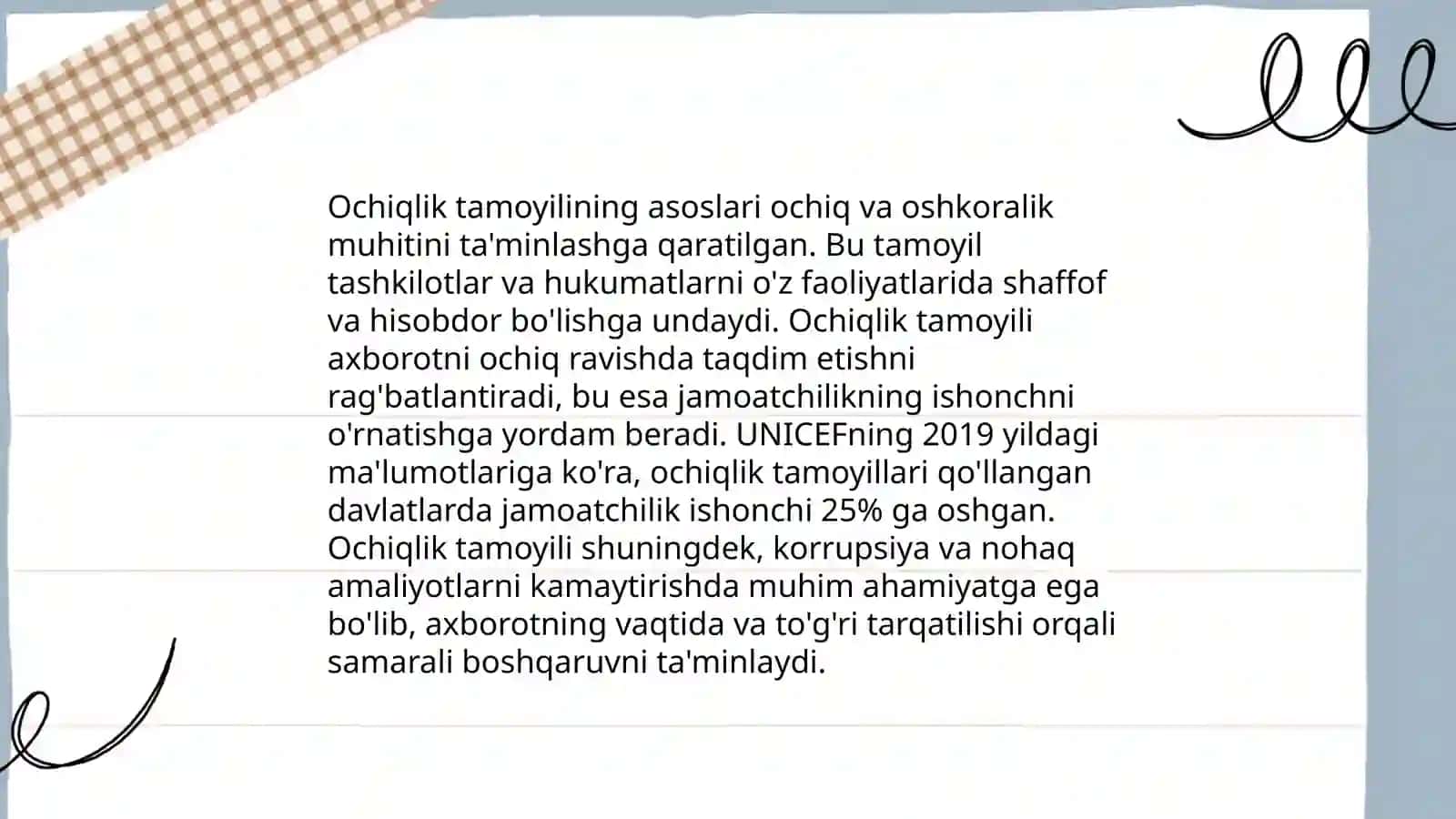 Ochiqlik tamoyilining asoslari ochiq va oshkoralik muhitini ta'minlashga qaratilgan. Bu tamoyil tashkilotlar va hukumatlarni o'z faoliyatlarida shaffof va hisobdor bo'lishga undaydi. Ochiqlik tamoyili axborotni ochiq ravishda taqdim etishni rag'batlantiradi, bu esa jamoatchilikning ishonchni o'rnatishga yordam beradi. UNICEFning 2019 yildagi ma'lumotlariga ko'ra, ochiqlik tamoyillari qo'llangan davlatlarda jamoatchilik ishonchi 25% ga oshgan. Ochiqlik tamoyili shuningdek, korrupsiya va nohaq amaliyotlarni kamaytirishda muhim ahamiyatga ega bo'lib, axborotning vaqtida va to'g'ri tarqatilishi orqali samarali boshqaruvni ta'minlaydi.